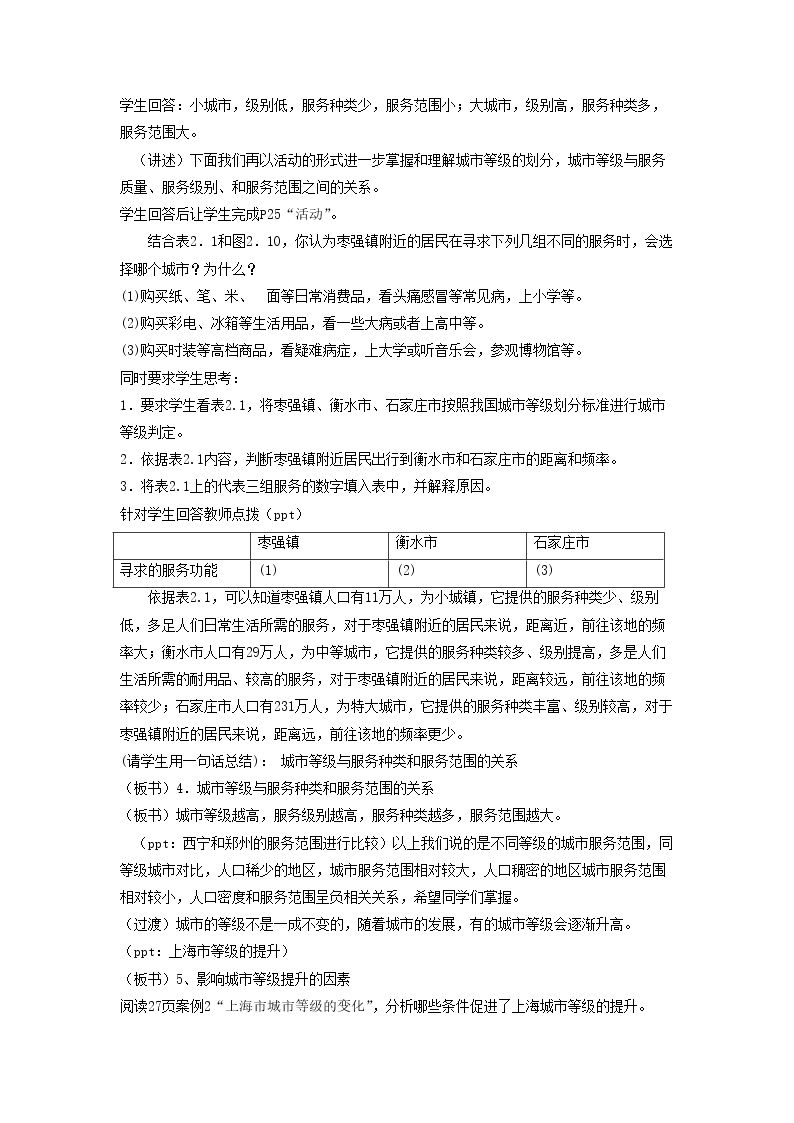 学生回答：小城市，级别低，服务种类少，服务范围小；大城市，级别高，服务种类多，服务范围大。

（讲述）下面我们再以活动的形式进一步掌握和理解城市等级的划分，城市等级与服务质量、服务级别、和服务范围之间的关系。

学生回答后让学生完成P25“活动”。

结合表2．1和图2．10，你认为枣强镇附近的居民在寻求下列几组不同的服务时，会选择哪个城市？为什么？

⑴购买纸、笔、米、 面等日常消费品，看头痛感冒等常见病，上小学等。

⑵购买彩电、冰箱等生活用品，看一些大病或者上高中等。

⑶购买时装等高档商品，看疑难病症，上大学或听音乐会，参观博物馆等。

同时要求学生思考：

1．要求学生看表2.1，将枣强镇、衡水市、石家庄市按照我国城市等级划分标准进行城市等级判定。

2．依据表2.1内容，判断枣强镇附近居民出行到衡水市和石家庄市的距离和频率。

3．将表2.1上的代表三组服务的数字填入表中，并解释原因。

针对学生回答教师点拨（ppt）

| | 枣强镇 | 衡水市 | 石家庄市 |
|---|---|---|---|
| 寻求的服务功能 | ⑴ | ⑵ | ⑶ |

依据表2.1，可以知道枣强镇人口有11万人，为小城镇，它提供的服务种类少、级别低，多足人们日常生活所需的服务，对于枣强镇附近的居民来说，距离近，前往该地的频率大；衡水市人口有29万人，为中等城市，它提供的服务种类较多、级别提高，多是人们生活所需的耐用品、较高的服务，对于枣强镇附近的居民来说，距离较远，前往该地的频率较少；石家庄市人口有231万人，为特大城市，它提供的服务种类丰富、级别较高，对于枣强镇附近的居民来说，距离远，前往该地的频率更少。

(请学生用一句话总结)： 城市等级与服务种类和服务范围的关系

（板书）4．城市等级与服务种类和服务范围的关系

（板书）城市等级越高，服务级别越高，服务种类越多，服务范围越大。

（ppt：西宁和郑州的服务范围进行比较）以上我们说的是不同等级的城市服务范围，同等级城市对比，人口稀少的地区，城市服务范围相对较大，人口稠密的地区城市服务范围相对较小，人口密度和服务范围呈负相关关系，希望同学们掌握。

（过渡）城市的等级不是一成不变的，随着城市的发展，有的城市等级会逐渐升高。

（ppt：上海市等级的提升）

（板书）5、影响城市等级提升的因素

阅读27页案例2“上海市城市等级的变化”，分析哪些条件促进了上海城市等级的提升。